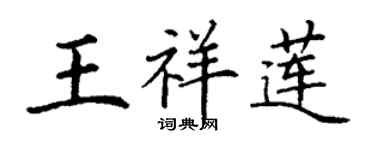 王祥莲

词典网